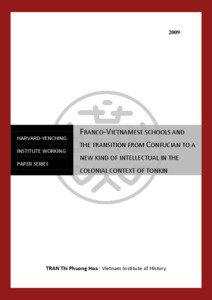 2009

HARVARD-YENCHING INSTITUTE WORKING PAPER SERIES

FRANCO-VIETNAMESE SCHOOLS AND THE TRANSITION FROM CONFUCIAN TO A NEW KIND OF INTELLECTUAL IN THE COLONIAL CONTEXT OF TONKIN

TRAN Thi Phuong Hoa : Vietnam Institute of History